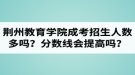 荆州教育学院成考招生人数多吗？分数线会提高吗？